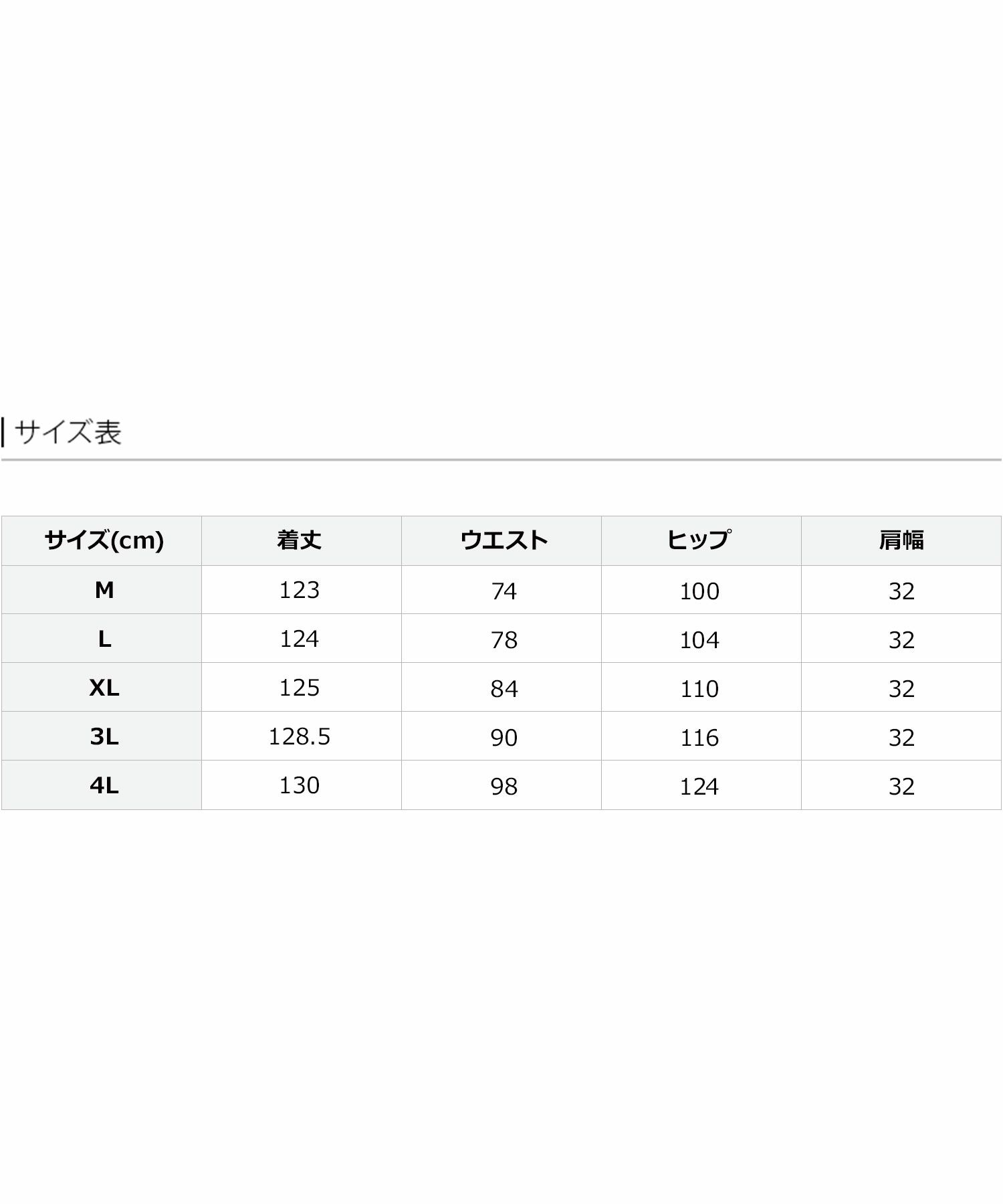 サイズ表

| サイズ(cm) | 着丈 | ウエスト | ヒップ | 肩幅 |
|---|---|---|---|---|
| M | 123 | 74 | 100 | 32 |
| L | 124 | 78 | 104 | 32 |
| XL | 125 | 84 | 110 | 32 |
| 3L | 128.5 | 90 | 116 | 32 |
| 4L | 130 | 98 | 124 | 32 |